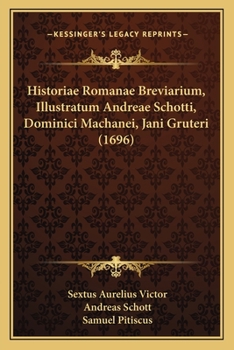 —KESSINGER'S LEGACY REPRINTS—

Historiae Romanae Breviarium, Illustratum Andreae Schotti, Dominici Machanei, Jani Gruteri (1696)

Sextus Aurelius Victor
Andreas Schott
Samuel Pitiscus